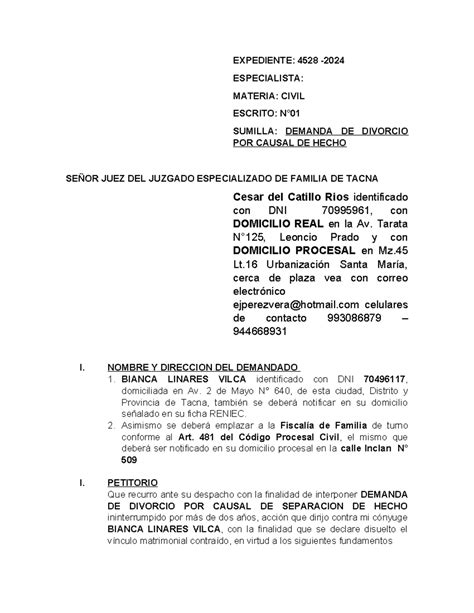 EXPEDIENTE: 4528 -2024

ESPECIALISTA:

MATERIA: CIVIL

ESCRITO: N°01

SUMILLA: DEMANDA DE DIVORCIO POR CAUSAL DE HECHO

SEÑOR JUEZ DEL JUZGADO ESPECIALIZADO DE FAMILIA DE TACNA

Cesar del Catillo Rios identificado con DNI 70995961, con DOMICILIO REAL en la Av. Tarata N°125, Leoncio Prado y con DOMICILIO PROCESAL en Mz.45 Lt.16 Urbanización Santa María, cerca de plaza vea con correo electrónico ejperezvera@hotmail.com celulares de contacto 993086879 – 944668931

I. NOMBRE Y DIRECCION DEL DEMANDADO

1. BIANCA LINARES VILCA identificado con DNI 70496117, domiciliada en Av. 2 de Mayo N° 640, de esta ciudad, Distrito y Provincia de Tacna, también se deberá notificar en su domicilio señalado en su ficha RENIEC.

2. Asimismo se deberá emplazar a la Fiscalía de Familia de turno conforme al Art. 481 del Código Procesal Civil, el mismo que deberá ser notificado en su domicilio procesal en la calle Inclan N° 509

I. PETITORIO

Que recurro ante su despacho con la finalidad de interponer DEMANDA DE DIVORCIO POR CAUSAL DE SEPARACION DE HECHO ininterrumpido por más de dos años, acción que dirijo contra mi cónyuge BIANCA LINARES VILCA, con la finalidad que se declare disuelto el vínculo matrimonial contraído, en virtud a los siguientes fundamentos